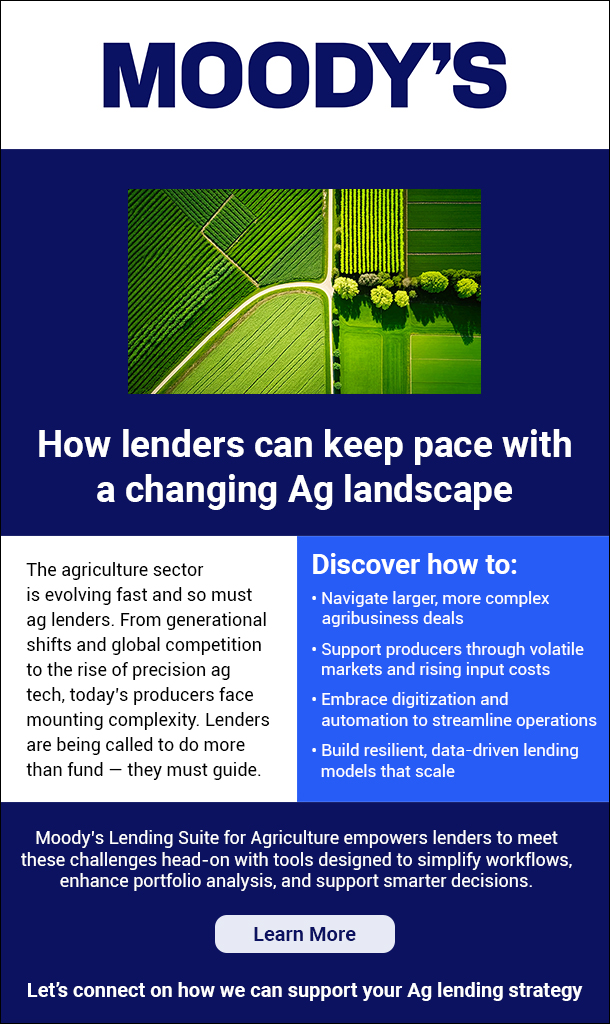 MOODY'S

How lenders can keep pace with a changing Ag landscape

The agriculture sector is evolving fast and so must ag lenders. From generational shifts and global competition to the rise of precision ag tech, today's producers face mounting complexity. Lenders are being called to do more than fund — they must guide.

Discover how to:

• Navigate larger, more complex agribusiness deals
• Support producers through volatile markets and rising input costs
• Embrace digitization and automation to streamline operations
• Build resilient, data-driven lending models that scale

Moody's Lending Suite for Agriculture empowers lenders to meet these challenges head-on with tools designed to simplify workflows, enhance portfolio analysis, and support smarter decisions.

Learn More

Let's connect on how we can support your Ag lending strategy